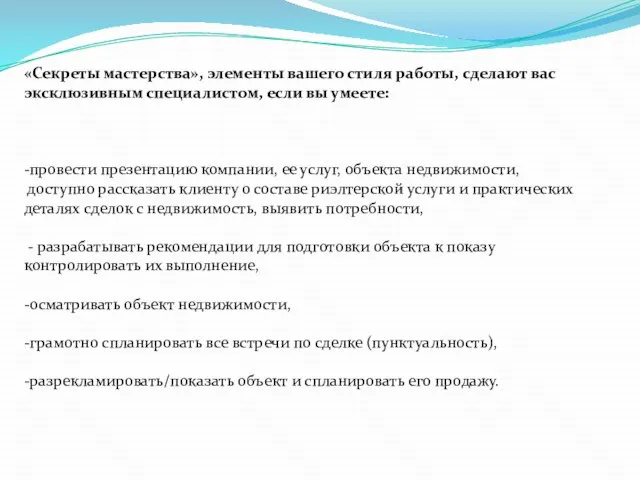 «Секреты мастерства», элементы вашего стиля работы, сделают вас эксклюзивным специалистом, если вы умеете:

-провести презентацию компании, ее услуг, объекта недвижимости, доступно рассказать клиенту о составе риэлтерской услуги и практических деталях сделок с недвижимость, выявить потребности,

- разрабатывать рекомендации для подготовки объекта к показу контролировать их выполнение,

-осматривать объект недвижимости,

-грамотно спланировать все встречи по сделке (пунктуальность),

-разрекламировать/показать объект и спланировать его продажу.